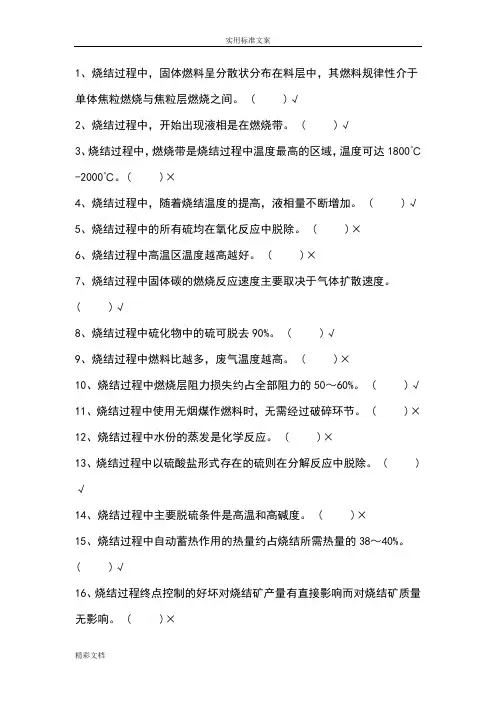 实用标准文案

1、烧结过程中，固体燃料呈分散状分布在料层中，其燃料规律性介于单体焦粒燃烧与焦粒层燃烧之间。（　　）√

2、烧结过程中，开始出现液相是在燃烧带。（　　）√

3、烧结过程中，燃烧带是烧结过程中温度最高的区域，温度可达 1800℃-2000℃。（　　）×

4、烧结过程中，随着烧结温度的提高，液相量不断增加。（　　）√

5、烧结过程中的所有硫均在氧化反应中脱除。（　　）×

6、烧结过程中高温区温度越高越好。（　　）×

7、烧结过程中固体碳的燃烧反应速度主要取决于气体扩散速度。（　　）√

8、烧结过程中硫化物中的硫可脱去 90%。（　　）√

9、烧结过程中燃料比越多，废气温度越高。（　　）×

10、烧结过程中燃烧层阻力损失约占全部阻力的 50～60%。（　　）√

11、烧结过程中使用无烟煤作燃料时，无需经过破碎环节。（　　）×

12、烧结过程中水份的蒸发是化学反应。（　　）×

13、烧结过程中以硫酸盐形式存在的硫则在分解反应中脱除。（　　）√

14、烧结过程中主要脱硫条件是高温和高碱度。（　　）×

15、烧结过程中自动蓄热作用的热量约占烧结所需热量的 38～40%。（　　）√

16、烧结过程终点控制的好坏对烧结矿产量有直接影响而对烧结矿质量无影响。（　　）×

精彩文档